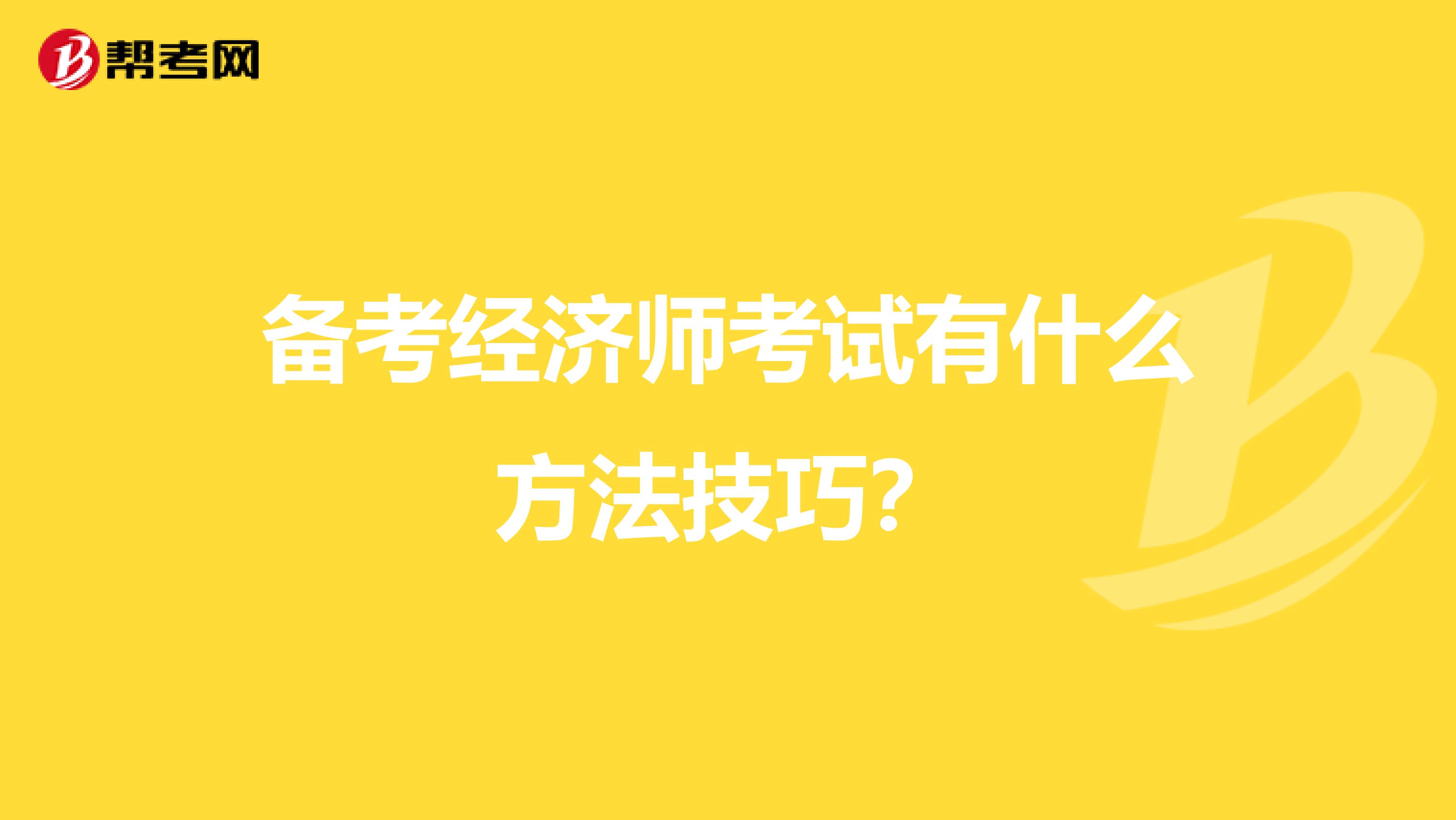 帮考网

备考经济师考试有什么方法技巧?